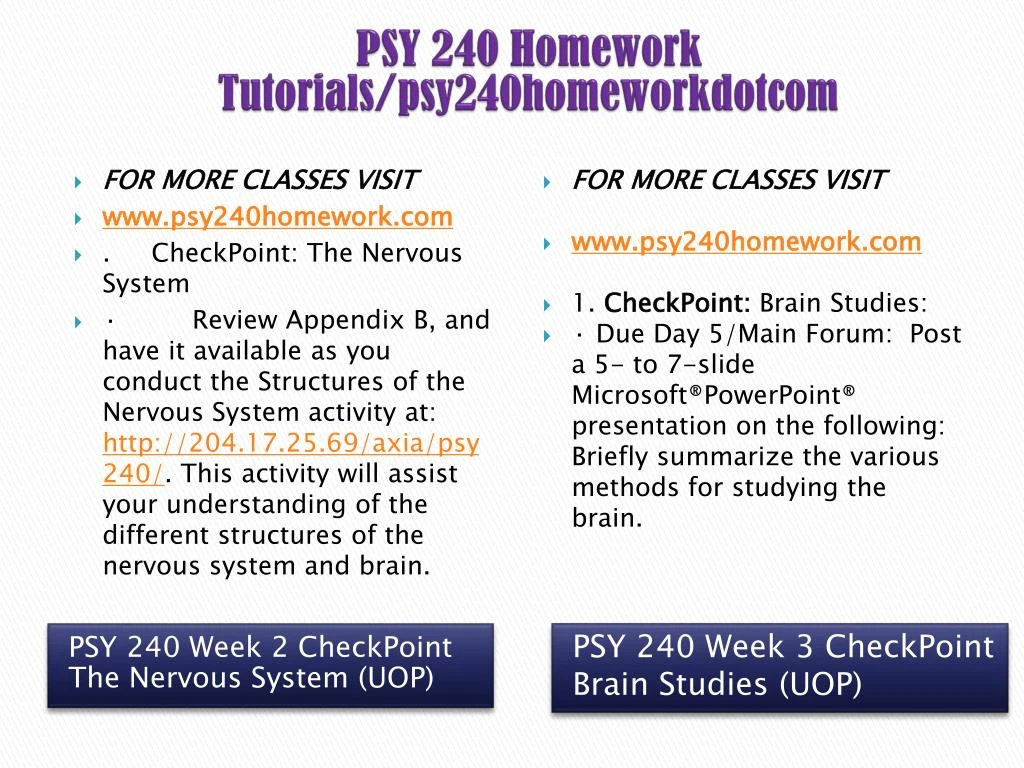 PSY 240 Homework Tutorials/psy240homeworkdotcom

FOR MORE CLASSES VISIT

www.psy240homework.com

. CheckPoint: The Nervous System

· Review Appendix B, and have it available as you conduct the Structures of the Nervous System activity at: http://204.17.25.69/axia/psy240/. This activity will assist your understanding of the different structures of the nervous system and brain.

PSY 240 Week 2 CheckPoint The Nervous System (UOP)

FOR MORE CLASSES VISIT

www.psy240homework.com

1. CheckPoint: Brain Studies:

· Due Day 5/Main Forum: Post a 5- to 7-slide Microsoft®PowerPoint® presentation on the following: Briefly summarize the various methods for studying the brain.

PSY 240 Week 3 CheckPoint Brain Studies (UOP)